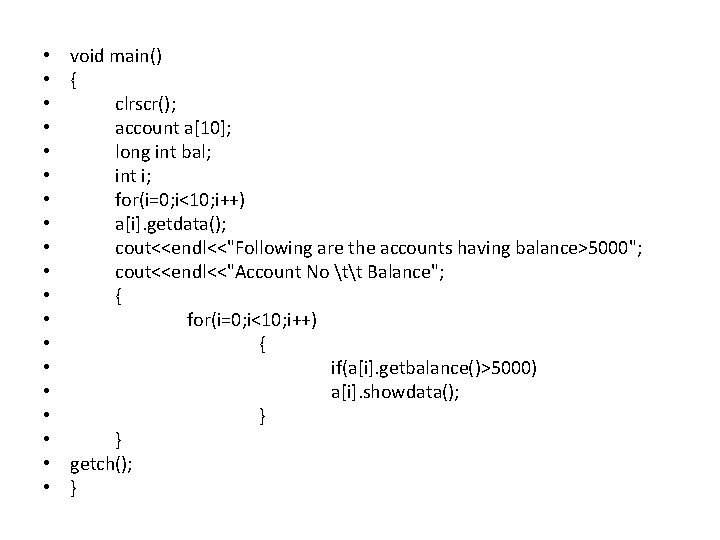 • void main()
• {
• clrscr();
• account a[10];
• long int bal;
• int i;
• for(i=0;i<10;i++)
• a[i].getdata();
• cout<<endl<<"Following are the accounts having balance>5000";
• cout<<endl<<"Account No \t\t Balance";
• {
• for(i=0;i<10;i++)
• {
• if(a[i].getbalance()>5000)
• a[i].showdata();
• }
• }
• getch();
• }